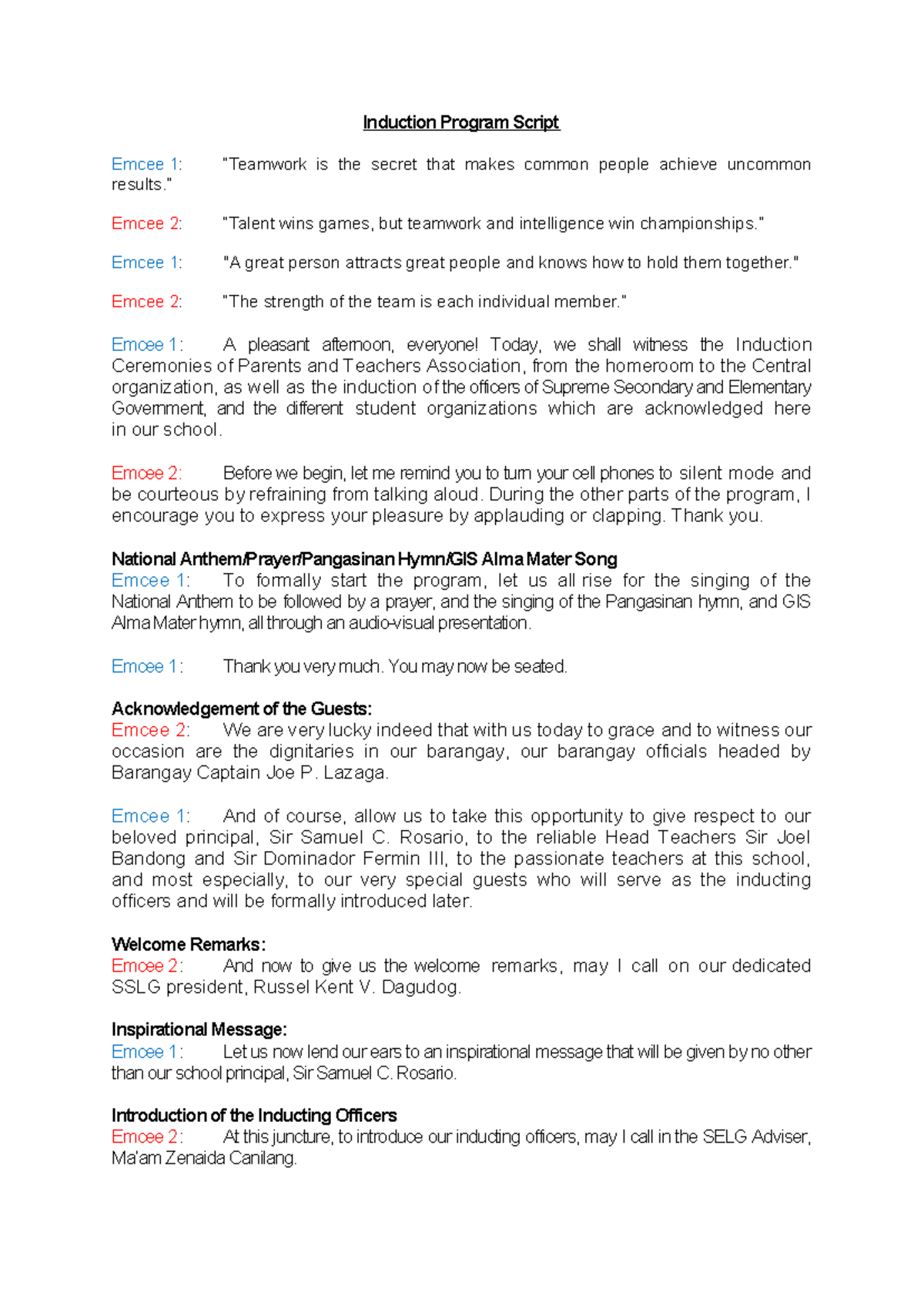 Induction Program Script

Emcee 1: "Teamwork is the secret that makes common people achieve uncommon results."

Emcee 2: "Talent wins games, but teamwork and intelligence win championships."

Emcee 1: "A great person attracts great people and knows how to hold them together."

Emcee 2: "The strength of the team is each individual member."

Emcee 1: A pleasant afternoon, everyone! Today, we shall witness the Induction Ceremonies of Parents and Teachers Association, from the homeroom to the Central organization, as well as the induction of the officers of Supreme Secondary and Elementary Government, and the different student organizations which are acknowledged here in our school.

Emcee 2: Before we begin, let me remind you to turn your cell phones to silent mode and be courteous by refraining from talking aloud. During the other parts of the program, I encourage you to express your pleasure by applauding or clapping. Thank you.

National Anthem/Prayer/Pangasinan Hymn/GIS Alma Mater Song
Emcee 1: To formally start the program, let us all rise for the singing of the National Anthem to be followed by a prayer, and the singing of the Pangasinan hymn, and GIS Alma Mater hymn, all through an audio-visual presentation.

Emcee 1: Thank you very much. You may now be seated.

Acknowledgement of the Guests:
Emcee 2: We are very lucky indeed that with us today to grace and to witness our occasion are the dignitaries in our barangay, our barangay officials headed by Barangay Captain Joe P. Lazaga.

Emcee 1: And of course, allow us to take this opportunity to give respect to our beloved principal, Sir Samuel C. Rosario, to the reliable Head Teachers Sir Joel Bandong and Sir Dominador Fermin III, to the passionate teachers at this school, and most especially, to our very special guests who will serve as the inducting officers and will be formally introduced later.

Welcome Remarks:
Emcee 2: And now to give us the welcome remarks, may I call on our dedicated SSLG president, Russel Kent V. Dagudog.

Inspirational Message:
Emcee 1: Let us now lend our ears to an inspirational message that will be given by no other than our school principal, Sir Samuel C. Rosario.

Introduction of the Inducting Officers
Emcee 2: At this juncture, to introduce our inducting officers, may I call in the SELG Adviser, Ma'am Zenaida Canilang.